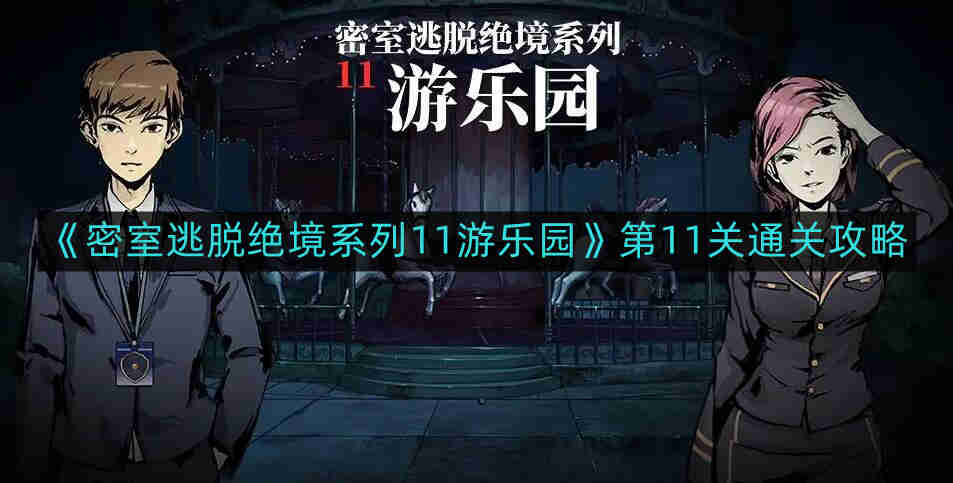 密室逃脱绝境系列
11 游乐园

《密室逃脱绝境系列11游乐园》第11关通关攻略